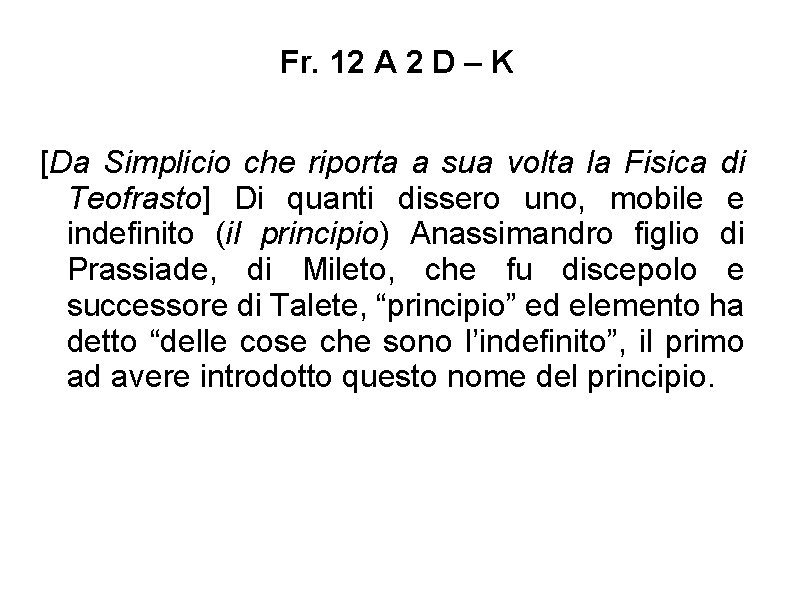 Fr. 12 A 2 D – K

[Da Simplicio che riporta a sua volta la Fisica di Teofrasto] Di quanti dissero uno, mobile e indefinito (il principio) Anassimandro figlio di Prassiade, di Mileto, che fu discepolo e successore di Talete, “principio” ed elemento ha detto “delle cose che sono l’indefinito”, il primo ad avere introdotto questo nome del principio.